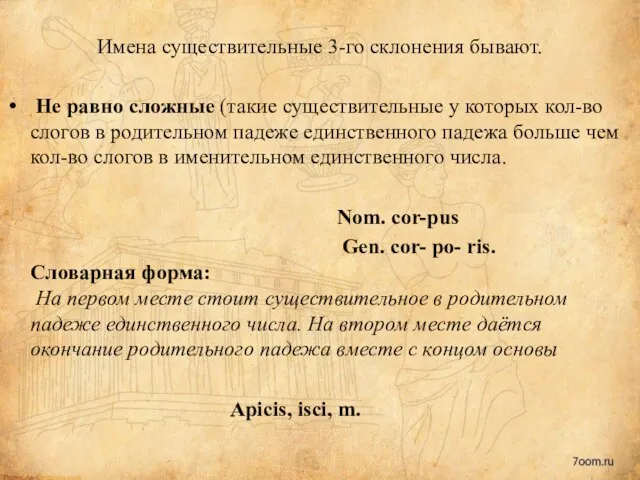 Имена существительные 3-го склонения бывают.

• Не равно сложные (такие существительные у которых кол-во слогов в родительном падеже единственного падежа больше чем кол-во слогов в именительном единственного числа.

Nom. cor-pus

Gen. cor- po- ris.

Словарная форма:

На первом месте стоит существительное в родительном падеже единственного числа. На втором месте даётся окончание родительного падежа вместе с концом основы

Apicis, isci, m.

7oom.ru